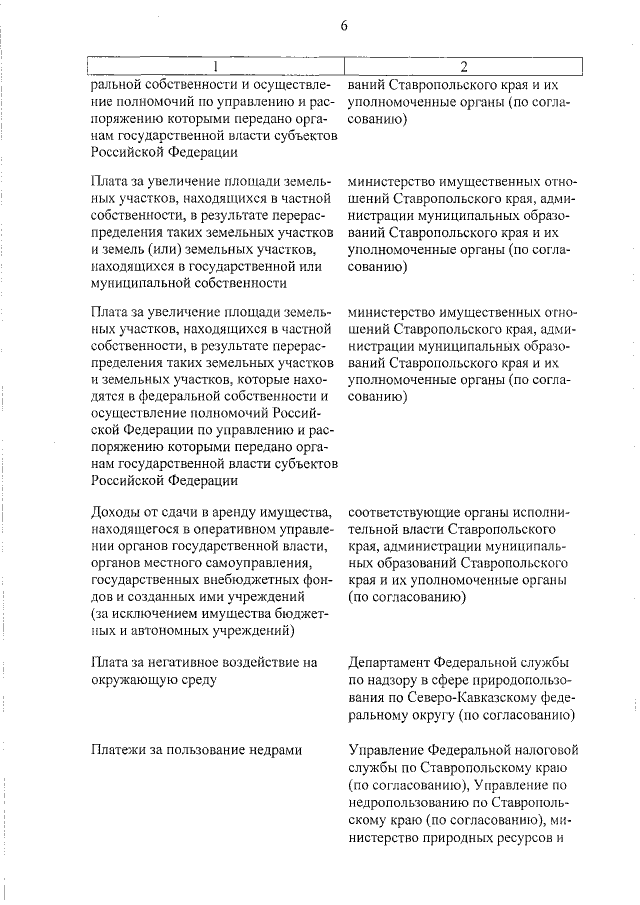 6

| 1 | 2 |
|---|---|
| ральной собственности и осуществление полномочий по управлению и распоряжению которыми передано органам государственной власти субъектов Российской Федерации | ваний Ставропольского края и их уполномоченные органы (по согласованию) |
| Плата за увеличение площади земельных участков, находящихся в частной собственности, в результате перераспределения таких земельных участков и земель (или) земельных участков, находящихся в государственной или муниципальной собственности | министерство имущественных отношений Ставропольского края, администрации муниципальных образований Ставропольского края и их уполномоченные органы (по согласованию) |
| Плата за увеличение площади земельных участков, находящихся в частной собственности, в результате перераспределения таких земельных участков и земельных участков, которые находятся в федеральной собственности и осуществление полномочий Российской Федерации по управлению и распоряжению которыми передано органам государственной власти субъектов Российской Федерации | министерство имущественных отношений Ставропольского края, администрации муниципальных образований Ставропольского края и их уполномоченные органы (по согласованию) |
| Доходы от сдачи в аренду имущества, находящегося в оперативном управлении органов государственной власти, органов местного самоуправления, государственных внебюджетных фондов и созданных ими учреждений (за исключением имущества бюджетных и автономных учреждений) | соответствующие органы исполнительной власти Ставропольского края, администрации муниципальных образований Ставропольского края и их уполномоченные органы (по согласованию) |
| Плата за негативное воздействие на окружающую среду | Департамент Федеральной службы по надзору в сфере природопользования по Северо-Кавказскому федеральному округу (по согласованию) |
| Платежи за пользование недрами | Управление Федеральной налоговой службы по Ставропольскому краю (по согласованию), Управление по недропользованию по Ставропольскому краю (по согласованию), министерство природных ресурсов и |